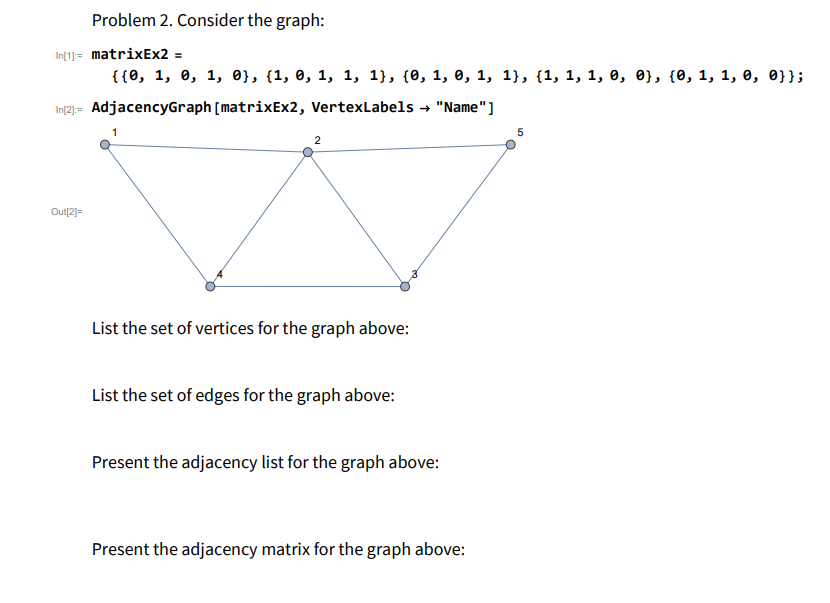 Problem 2. Consider the graph:

In[1]:= matrixEx2 =
{{0, 1, 0, 1, 0}, {1, 0, 1, 1, 1}, {0, 1, 0, 1, 1}, {1, 1, 1, 0, 0}, {0, 1, 1, 0, 0}};

In[2]:= AdjacencyGraph[matrixEx2, VertexLabels → "Name"]

Out[2]=

1
2
5
4
3

List the set of vertices for the graph above:

List the set of edges for the graph above:

Present the adjacency list for the graph above:

Present the adjacency matrix for the graph above: